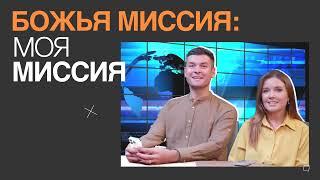 БОЖЬЯ МИССИЯ:
МОЯ
МИССИЯ